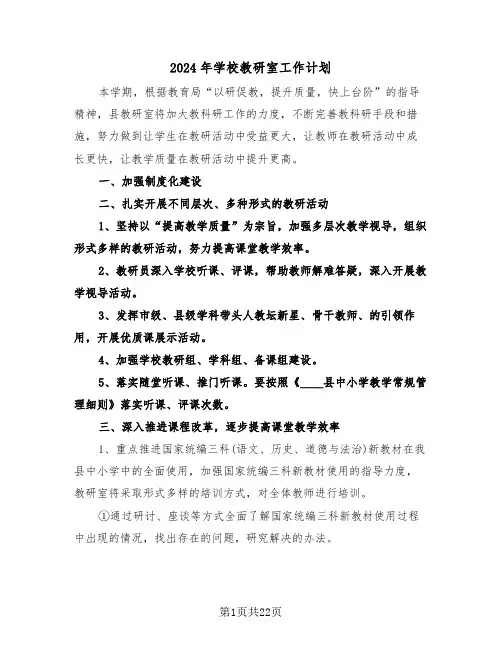 2024年学校教研室工作计划

本学期，根据教育局“以研促教，提升质量，快上台阶”的指导精神，县教研室将加大教科研工作的力度，不断完善教科研手段和措施，努力做到让学生在教研活动中受益更大，让教师在教研活动中成长更快，让教学质量在教研活动中提升更高。

一、加强制度化建设

二、扎实开展不同层次、多种形式的教研活动

1、坚持以“提高教学质量”为宗旨，加强多层次教学视导，组织形式多样的教研活动，努力提高课堂教学效率。

2、教研员深入学校听课、评课，帮助教师解难答疑，深入开展教学视导活动。

3、发挥市级、县级学科带头人教坛新星、骨干教师、的引领作用，开展优质课展示活动。

4、加强学校教研组、学科组、备课组建设。

5、落实随堂听课、推门听课。要按照《____县中小学教学常规管理细则》落实听课、评课次数。

三、深入推进课程改革，逐步提高课堂教学效率

1、重点推进国家统编三科(语文、历史、道德与法治)新教材在我县中小学中的全面使用，加强国家统编三科新教材使用的指导力度，教研室将采取形式多样的培训方式，对全体教师进行培训。

①通过研讨、座谈等方式全面了解国家统编三科新教材使用过程中出现的情况，找出存在的问题，研究解决的办法。

第1页共22页